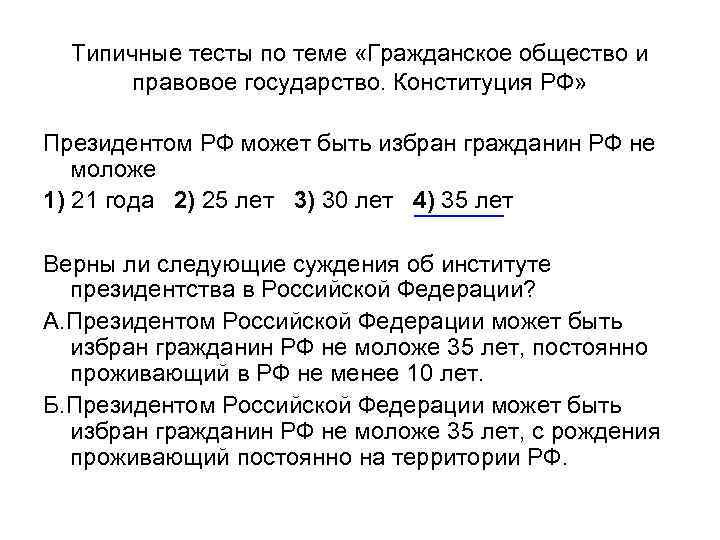 Типичные тесты по теме «Гражданское общество и правовое государство. Конституция РФ»

Президентом РФ может быть избран гражданин РФ не моложе

1) 21 года 2) 25 лет 3) 30 лет 4) 35 лет

Верны ли следующие суждения об институте президентства в Российской Федерации?

А.Президентом Российской Федерации может быть избран гражданин РФ не моложе 35 лет, постоянно проживающий в РФ не менее 10 лет.

Б.Президентом Российской Федерации может быть избран гражданин РФ не моложе 35 лет, с рождения проживающий постоянно на территории РФ.